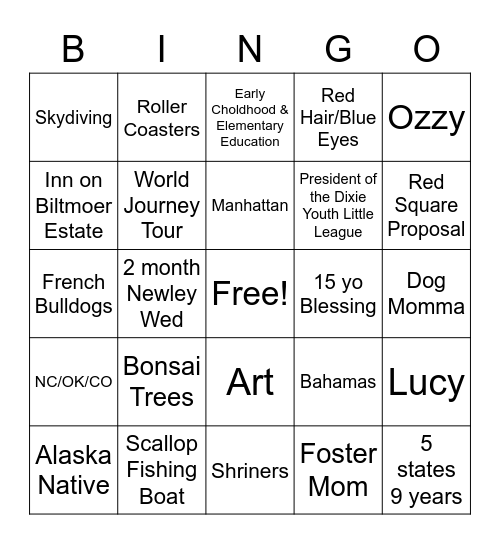 | B | I | N | G | O |
|---|---|---|---|---|
| Skydiving | Roller Coasters | Early Choldhood & Elementary Education | Red Hair/Blue Eyes | Ozzy |
| Inn on Biltmoer Estate | World Journey Tour | Manhattan | President of the Dixie Youth Little League | Red Square Proposal |
| French Bulldogs | 2 month Newley Wed | Free! | 15 yo Blessing | Dog Momma |
| NC/OK/CO | Bonsai Trees | Art | Bahamas | Lucy |
| Alaska Native | Scallop Fishing Boat | Shriners | Foster Mom | 5 states 9 years |